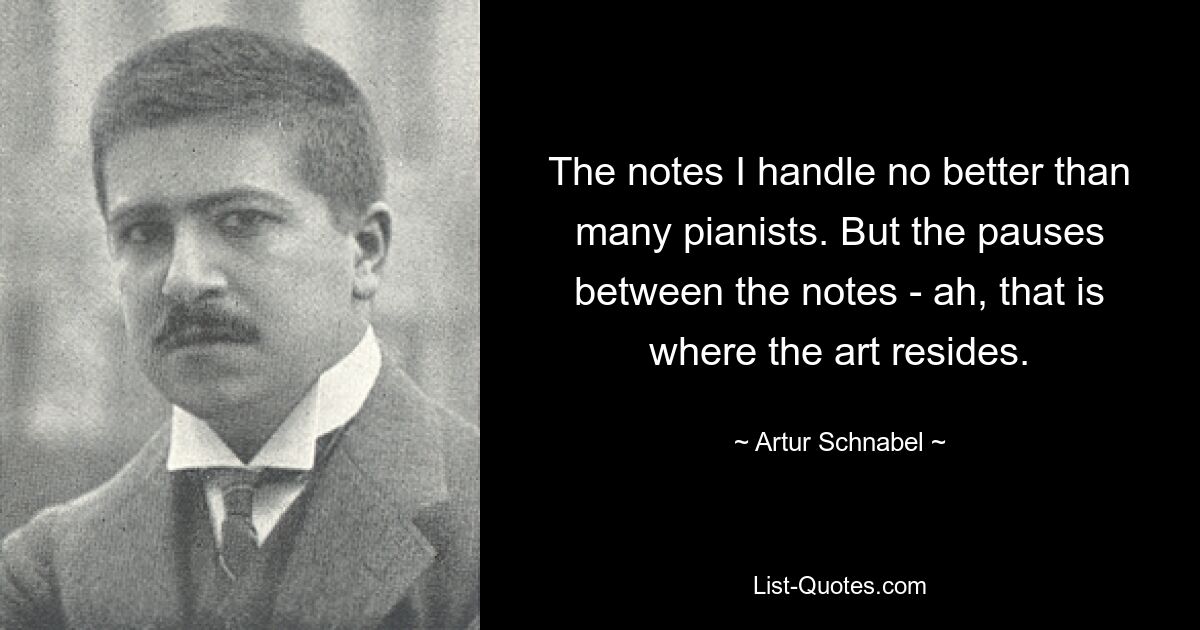 The notes I handle no better than many pianists. But the pauses between the notes - ah, that is where the art resides.

~ Artur Schnabel ~

List-Quotes.com